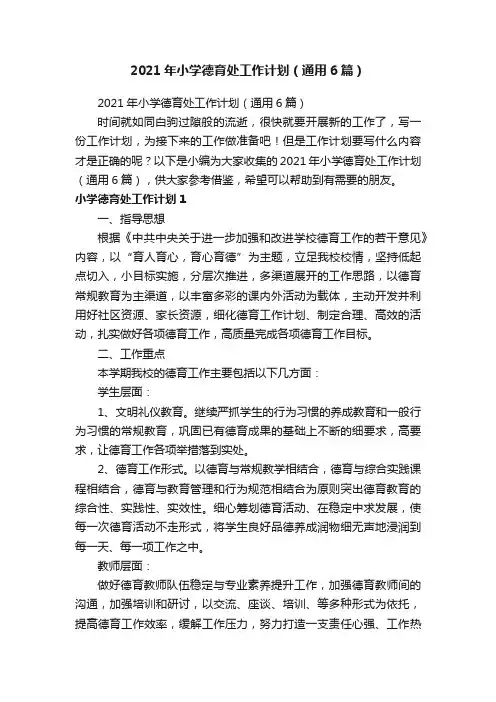 2021年小学德育处工作计划（通用6篇）

2021年小学德育处工作计划（通用6篇）

时间就如同白驹过隙般的流逝，很快就要开展新的工作了，写一份工作计划，为接下来的工作做准备吧！但是工作计划要写什么内容才是正确的呢？以下是小编为大家收集的2021年小学德育处工作计划（通用6篇），供大家参考借鉴，希望可以帮助到有需要的朋友。

小学德育处工作计划1

一、指导思想

根据《中共中央关于进一步加强和改进学校德育工作的若干意见》内容，以“育人育心，育心育德”为主题，立足我校校情，坚持低起点切入，小目标实施，分层次推进，多渠道展开的工作思路，以德育常规教育为主渠道，以丰富多彩的课内外活动为载体，主动开发并利用好社区资源、家长资源，细化德育工作计划、制定合理、高效的活动，扎实做好各项德育工作，高质量完成各项德育工作目标。

二、工作重点

本学期我校的德育工作主要包括以下几方面：

学生层面：

1、文明礼仪教育。继续严抓学生的行为习惯的养成教育和一般行为习惯的常规教育，巩固已有德育成果的基础上不断的细要求，高要求，让德育工作各项举措落到实处。

2、德育工作形式。以德育与常规教学相结合，德育与综合实践课程相结合，德育与教育管理和行为规范相结合为原则突出德育教育的综合性、实践性、实效性。细心筹划德育活动、在稳定中求发展，使每一次德育活动不走形式，将学生良好品德养成润物细无声地浸润到每一天、每一项工作之中。

教师层面：

做好德育教师队伍稳定与专业素养提升工作，加强德育教师间的沟通，加强培训和研讨，以交流、座谈、培训、等多种形式为依托，提高德育工作效率，缓解工作压力，努力打造一支责任心强、工作热